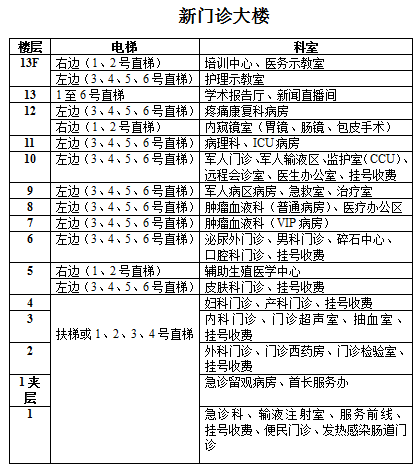 新门诊大楼

| 楼层 | 电梯 | 科室 |
|---|---|---|
| 13F | 右边（1、2号直梯） | 培训中心、医务示教室 |
| | 左边（3、4、5、6号直梯） | 护理示教室 |
| 13 | 1至6号直梯 | 学术报告厅、新闻直播间 |
| 12 | 左边（3、4、5、6号直梯） | 疼痛康复科病房 |
| | 右边（1、2号直梯） | 内窥镜室（胃镜、肠镜、包皮手术） |
| 11 | 左边（3、4、5、6号直梯） | 病理科、ICU病房 |
| 10 | 左边（3、4、5、6号直梯） | 军人门诊、军人输液区、监护室（CCU）、远程会诊室、医生办公室、挂号收费 |
| 9 | 左边（3、4、5、6号直梯） | 军人病区病房、急救室、治疗室 |
| 8 | 左边（3、4、5、6号直梯） | 肿瘤血液科（普通病房）、医疗办公区 |
| 7 | 左边（3、4、5、6号直梯） | 肿瘤血液科（VIP病房） |
| 6 | 左边（3、4、5、6号直梯） | 泌尿外门诊、男科门诊、碎石中心、口腔科门诊、挂号收费 |
| 5 | 右边（1、2号直梯） | 辅助生殖医学中心 |
| | 左边（3、4、5、6号直梯） | 皮肤科门诊、挂号收费 |
| 4 | 扶梯或1、2、3、4号直梯 | 妇科门诊、产科门诊、挂号收费 |
| 3 | | 内科门诊、门诊超声室、抽血室、挂号收费 |
| 2 | | 外科门诊、门诊西药房、门诊检验室、挂号收费 |
| 1夹层 | | 急诊留观病房、首长服务办 |
| 1 | | 急诊科、输液注射室、服务前线、挂号收费、便民门诊、发热感染肠道门诊 |